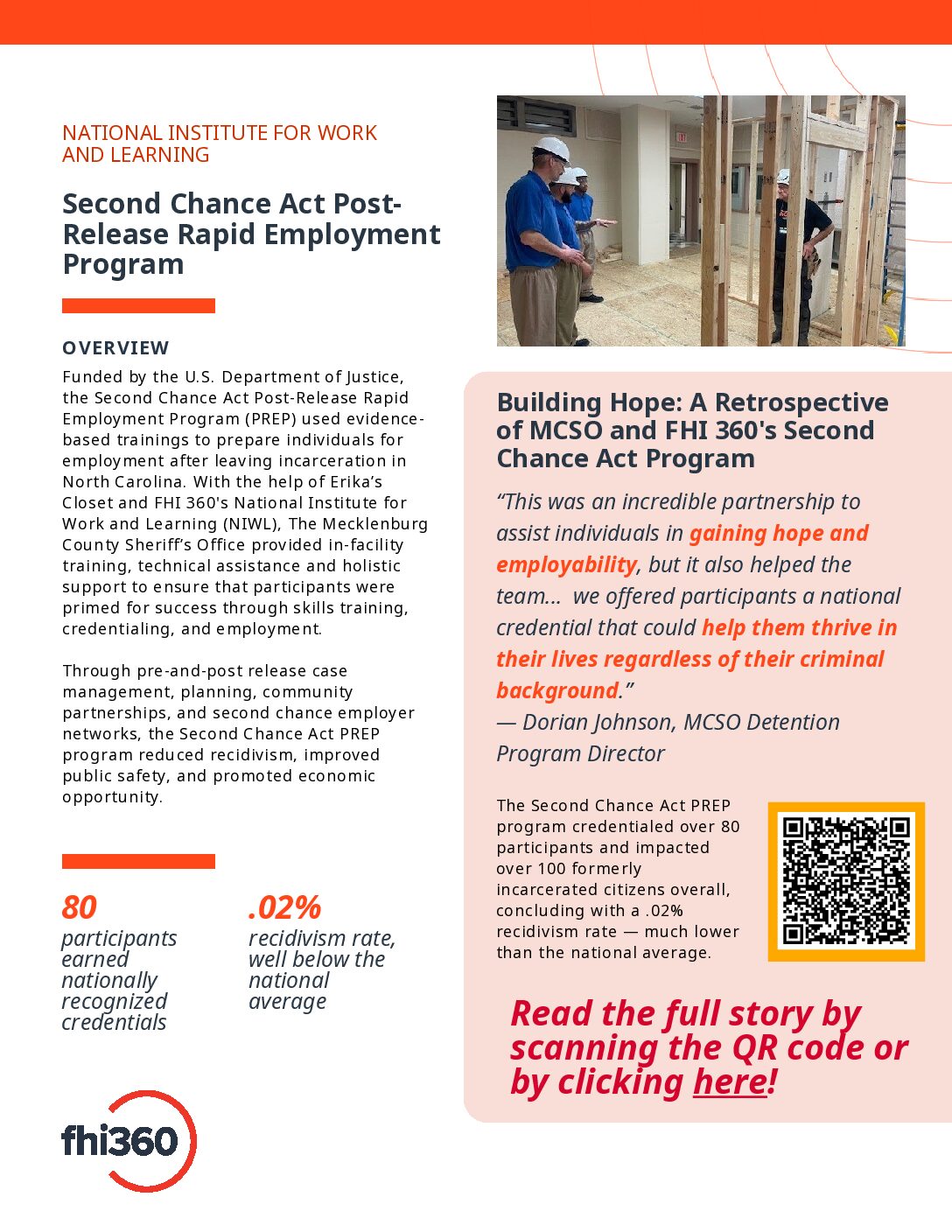 NATIONAL INSTITUTE FOR WORK AND LEARNING

Second Chance Act Post-Release Rapid Employment Program

OVERVIEW

Funded by the U.S. Department of Justice, the Second Chance Act Post-Release Rapid Employment Program (PREP) used evidence-based trainings to prepare individuals for employment after leaving incarceration in North Carolina. With the help of Erika's Closet and FHI 360's National Institute for Work and Learning (NIWL), The Mecklenburg County Sheriff's Office provided in-facility training, technical assistance and holistic support to ensure that participants were primed for success through skills training, credentialing, and employment.

Through pre-and-post release case management, planning, community partnerships, and second chance employer networks, the Second Chance Act PREP program reduced recidivism, improved public safety, and promoted economic opportunity.

80
participants earned nationally recognized credentials

.02%
recidivism rate, well below the national average

fhi360

Building Hope: A Retrospective of MCSO and FHI 360's Second Chance Act Program

"This was an incredible partnership to assist individuals in gaining hope and employability, but it also helped the team... we offered participants a national credential that could help them thrive in their lives regardless of their criminal background."
— Dorian Johnson, MCSO Detention Program Director

The Second Chance Act PREP program credentialed over 80 participants and impacted over 100 formerly incarcerated citizens overall, concluding with a .02% recidivism rate — much lower than the national average.

Read the full story by scanning the QR code or by clicking here!